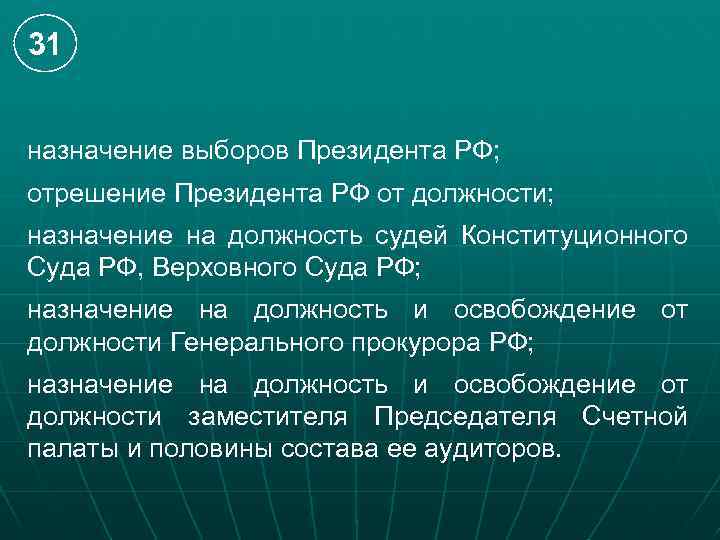 31

назначение выборов Президента РФ;

отрешение Президента РФ от должности;

назначение на должность судей Конституционного Суда РФ, Верховного Суда РФ;

назначение на должность и освобождение от должности Генерального прокурора РФ;

назначение на должность и освобождение от должности заместителя Председателя Счетной палаты и половины состава ее аудиторов.